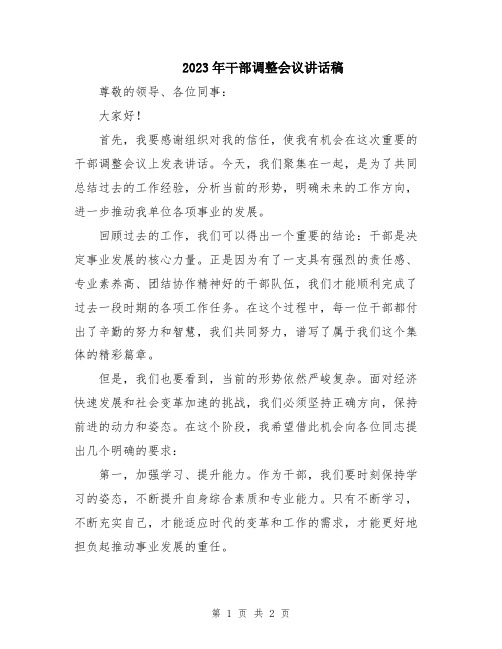 2023年干部调整会议讲话稿

尊敬的领导、各位同事：

大家好！

首先，我要感谢组织对我的信任，使我有机会在这次重要的干部调整会议上发表讲话。今天，我们聚集在一起，是为了共同总结过去的工作经验，分析当前的形势，明确未来的工作方向，进一步推动我单位各项事业的发展。

回顾过去的工作，我们可以得出一个重要的结论：干部是决定事业发展的核心力量。正是因为有了一支具有强烈的责任感、专业素养高、团结协作精神好的干部队伍，我们才能顺利完成了过去一段时期的各项工作任务。在这个过程中，每一位干部都付出了辛勤的努力和智慧，我们共同努力，谱写了属于我们这个集体的精彩篇章。

但是，我们也要看到，当前的形势依然严峻复杂。面对经济快速发展和社会变革加速的挑战，我们必须坚持正确方向，保持前进的动力和姿态。在这个阶段，我希望借此机会向各位同志提出几个明确的要求：

第一，加强学习、提升能力。作为干部，我们要时刻保持学习的姿态，不断提升自身综合素质和专业能力。只有不断学习，不断充实自己，才能适应时代的变革和工作的需求，才能更好地担负起推动事业发展的重任。

第 1 页 共 2 页